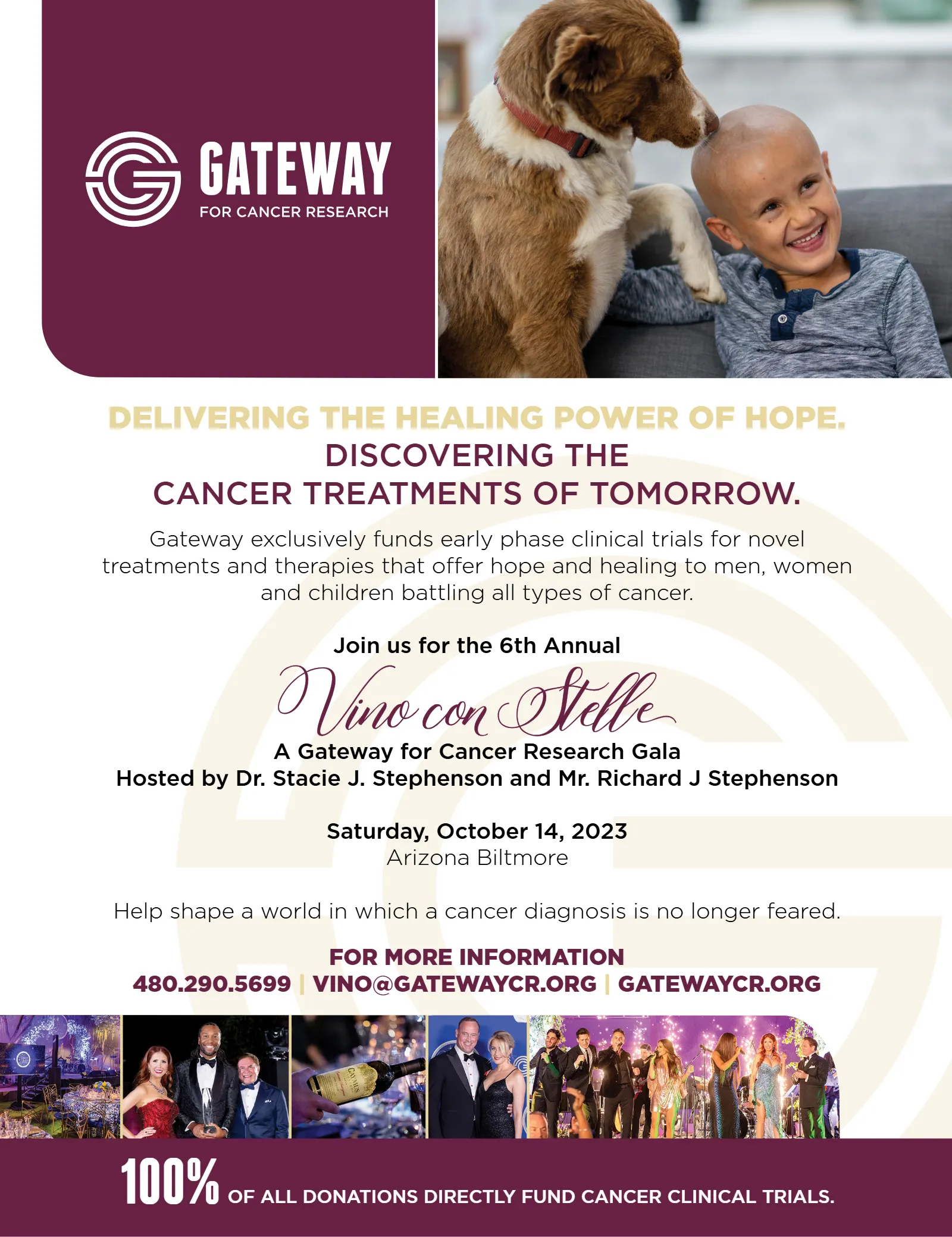 GATEWAY
FOR CANCER RESEARCH

DELIVERING THE HEALING POWER OF HOPE.
DISCOVERING THE
CANCER TREATMENTS OF TOMORROW.

Gateway exclusively funds early phase clinical trials for novel treatments and therapies that offer hope and healing to men, women and children battling all types of cancer.

Join us for the 6th Annual
Vino con Stelle
A Gateway for Cancer Research Gala
Hosted by Dr. Stacie J. Stephenson and Mr. Richard J Stephenson

Saturday, October 14, 2023
Arizona Biltmore

Help shape a world in which a cancer diagnosis is no longer feared.

FOR MORE INFORMATION
480.290.5699 | VINO@GATEWAYCR.ORG | GATEWAYCR.ORG

100% OF ALL DONATIONS DIRECTLY FUND CANCER CLINICAL TRIALS.